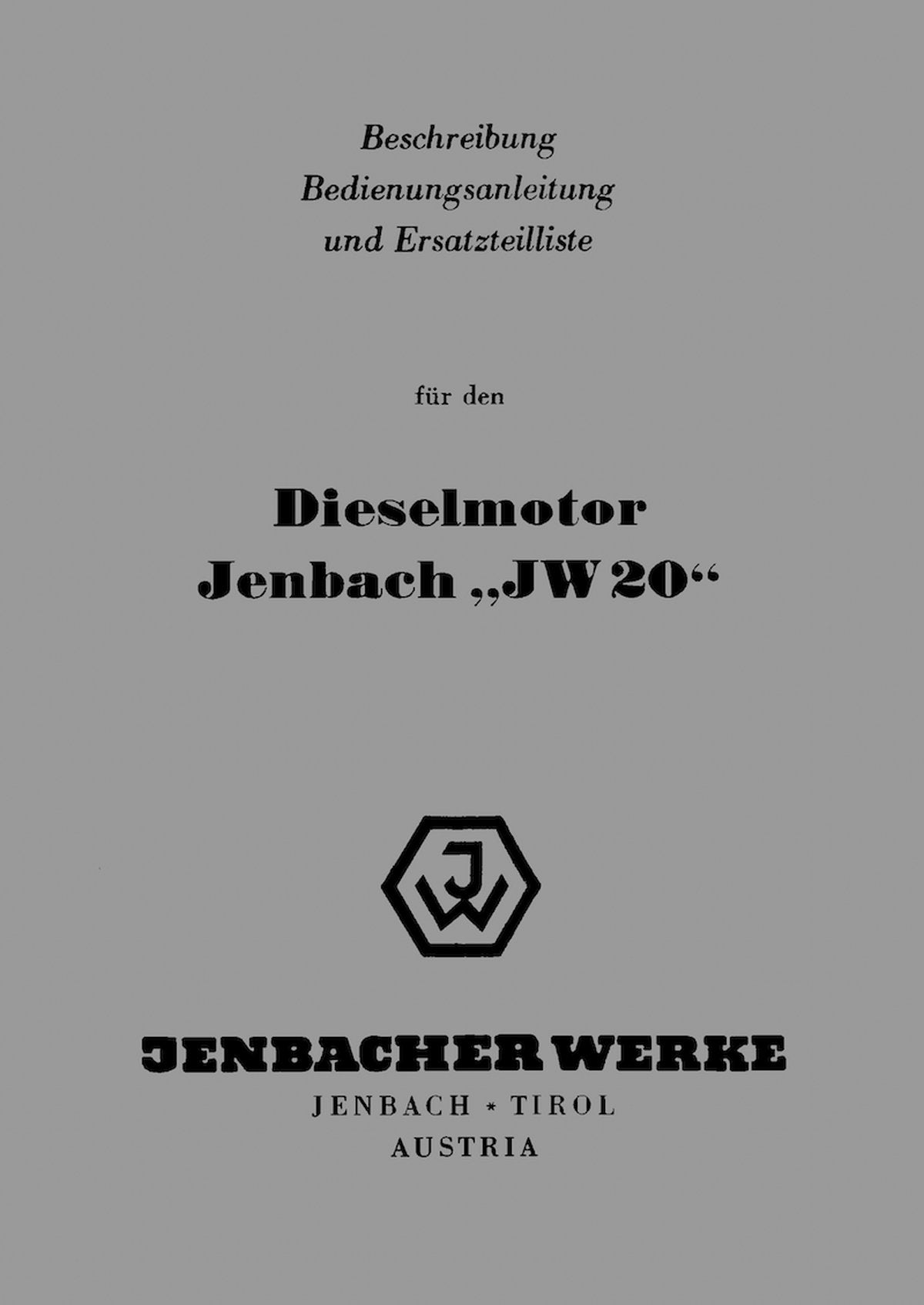 Beschreibung
Bedienungsanleitung
und Ersatzteilliste

für den

Dieselmotor
Jenbach „JW 20“

JW

JENBACHER WERKE
JENBACH * TIROL
AUSTRIA